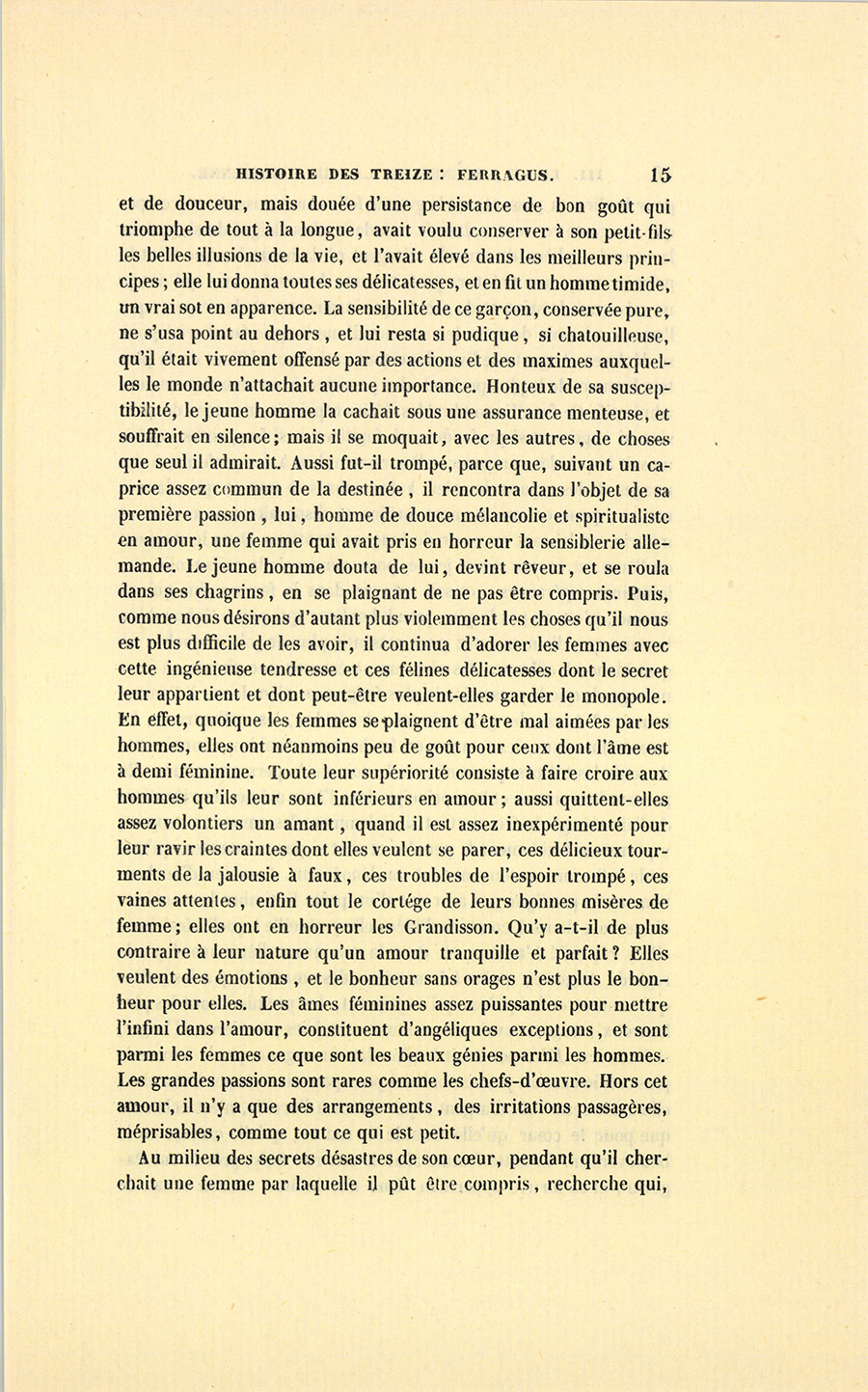 HISTOIRE DES TREIZE : FERRAGUS. 15

et de douceur, mais douée d'une persistance de bon goût qui triomphe de tout à la longue, avait voulu conserver à son petit-fils les belles illusions de la vie, et l'avait élevé dans les meilleurs principes ; elle lui donna toutes ses délicatesses, et en fit un homme timide, un vrai sot en apparence. La sensibilité de ce garçon, conservée pure, ne s'usa point au dehors, et lui resta si pudique, si chatouilleuse, qu'il était vivement offensé par des actions et des maximes auxquelles le monde n'attachait aucune importance. Honteux de sa susceptibilité, le jeune homme la cachait sous une assurance menteuse, et souffrait en silence ; mais il se moquait, avec les autres, de choses que seul il admirait. Aussi fut-il trompé, parce que, suivant un caprice assez commun de la destinée, il rencontra dans l'objet de sa première passion, lui, homme de douce mélancolie et spiritualiste en amour, une femme qui avait pris en horreur la sensiblerie allemande. Le jeune homme douta de lui, devint rêveur, et se roula dans ses chagrins, en se plaignant de ne pas être compris. Puis, comme nous désirons d'autant plus violemment les choses qu'il nous est plus difficile de les avoir, il continua d'adorer les femmes avec cette ingénieuse tendresse et ces félines délicatesses dont le secret leur appartient et dont peut-être veulent-elles garder le monopole. En effet, quoique les femmes se plaignent d'être mal aimées par les hommes, elles ont néanmoins peu de goût pour ceux dont l'âme est à demi féminine. Toute leur supériorité consiste à faire croire aux hommes qu'ils leur sont inférieurs en amour ; aussi quittent-elles assez volontiers un amant, quand il est assez inexpérimenté pour leur ravir les craintes dont elles veulent se parer, ces délicieux tourments de la jalousie à faux, ces troubles de l'espoir trompé, ces vaines attentes, enfin tout le cortége de leurs bonnes misères de femme ; elles ont en horreur les Grandisson. Qu'y a-t-il de plus contraire à leur nature qu'un amour tranquille et parfait ? Elles veulent des émotions, et le bonheur sans orages n'est plus le bonheur pour elles. Les âmes féminines assez puissantes pour mettre l'infini dans l'amour, constituent d'angéliques exceptions, et sont parmi les femmes ce que sont les beaux génies parmi les hommes. Les grandes passions sont rares comme les chefs-d'œuvre. Hors cet amour, il n'y a que des arrangements, des irritations passagères, méprisables, comme tout ce qui est petit.

Au milieu des secrets désastres de son cœur, pendant qu'il cherchait une femme par laquelle il pût être compris, recherche qui,